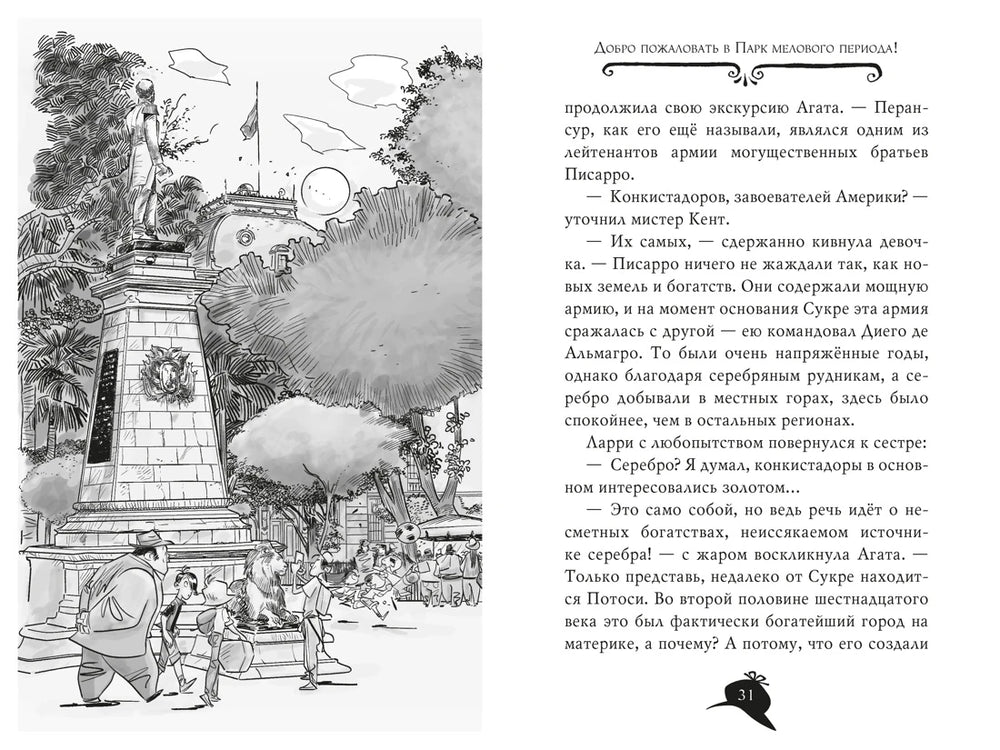 Добро пожаловать в Парк мелового периода!

продолжила свою экскурсию Агата. — Перансур, как его ещё называли, являлся одним из лейтенантов армии могущественных братьев Писарро.

— Конкистадоров, завоевателей Америки? — уточнил мистер Кент.

— Их самых, — сдержанно кивнула девочка. — Писарро ничего не жаждали так, как новых земель и богатств. Они содержали мощную армию, и на момент основания Сукре эта армия сражалась с другой — ею командовал Диего де Альмагро. То были очень напряжённые годы, однако благодаря серебряным рудникам, а серебро добывали в местных горах, здесь было спокойнее, чем в остальных регионах.

Ларри с любопытством повернулся к сестре:

— Серебро? Я думал, конкистадоры в основном интересовались золотом...

— Это само собой, но ведь речь идёт о несметных богатствах, неиссякаемом источнике серебра! — с жаром воскликнула Агата. — Только представь, недалеко от Сукре находится Потоси. Во второй половине шестнадцатого века это был фактически богатейший город на материке, а почему? А потому, что его создали

31